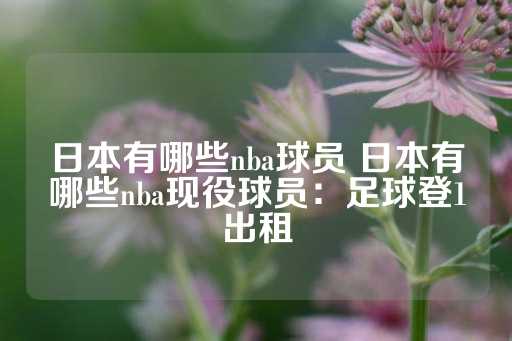 日本有哪些nba球员 日本有哪些nba现役球员：足球登1出租